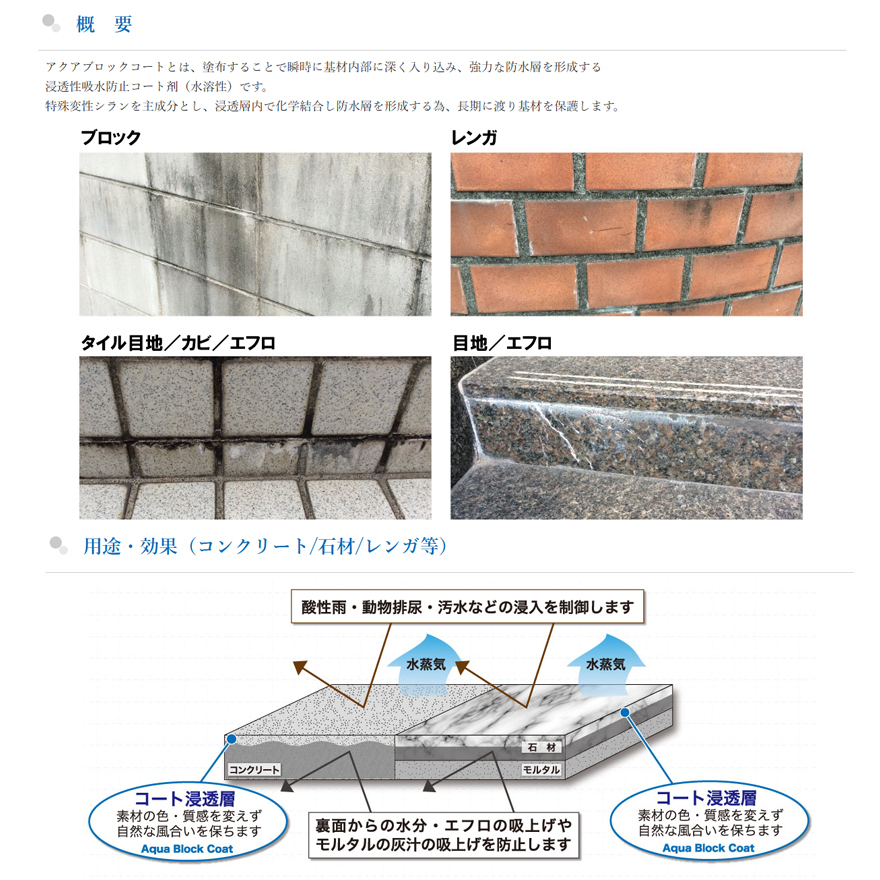 概　要

アクアブロックコートとは、塗布することで瞬時に基材内部に深く入り込み、強力な防水層を形成する浸透性吸水防止コート剤（水溶性）です。
特殊変性シランを主成分とし、浸透層内で化学結合し防水層を形成する為、長期に渡り基材を保護します。

ブロック

レンガ

タイル目地／カビ／エフロ

目地／エフロ

用途・効果（コンクリート/石材/レンガ等）

酸性雨・動物排尿・汚水などの浸入を制御します

水蒸気

水蒸気

石 材

コンクリート

モルタル

コート浸透層
素材の色・質感を変えず
自然な風合いを保ちます
Aqua Block Coat

裏面からの水分・エフロの吸上げや
モルタルの灰汁の吸上げを防止します

コート浸透層
素材の色・質感を変えず
自然な風合いを保ちます
Aqua Block Coat